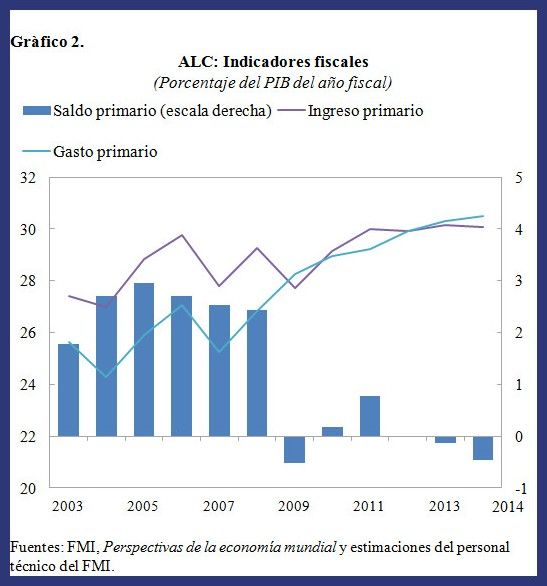 Gràfico 2.

ALC: Indicadores fiscales
(Porcentaje del PIB del año fiscal)

Saldo primario (escala derecha)
Ingreso primario
Gasto primario

32
30
28
26
24
22
20

5
4
3
2
1
0
-1

2003
2005
2007
2009
2011
2013
2014

Fuentes: FMI, Perspectivas de la economía mundial y estimaciones del personal técnico del FMI.